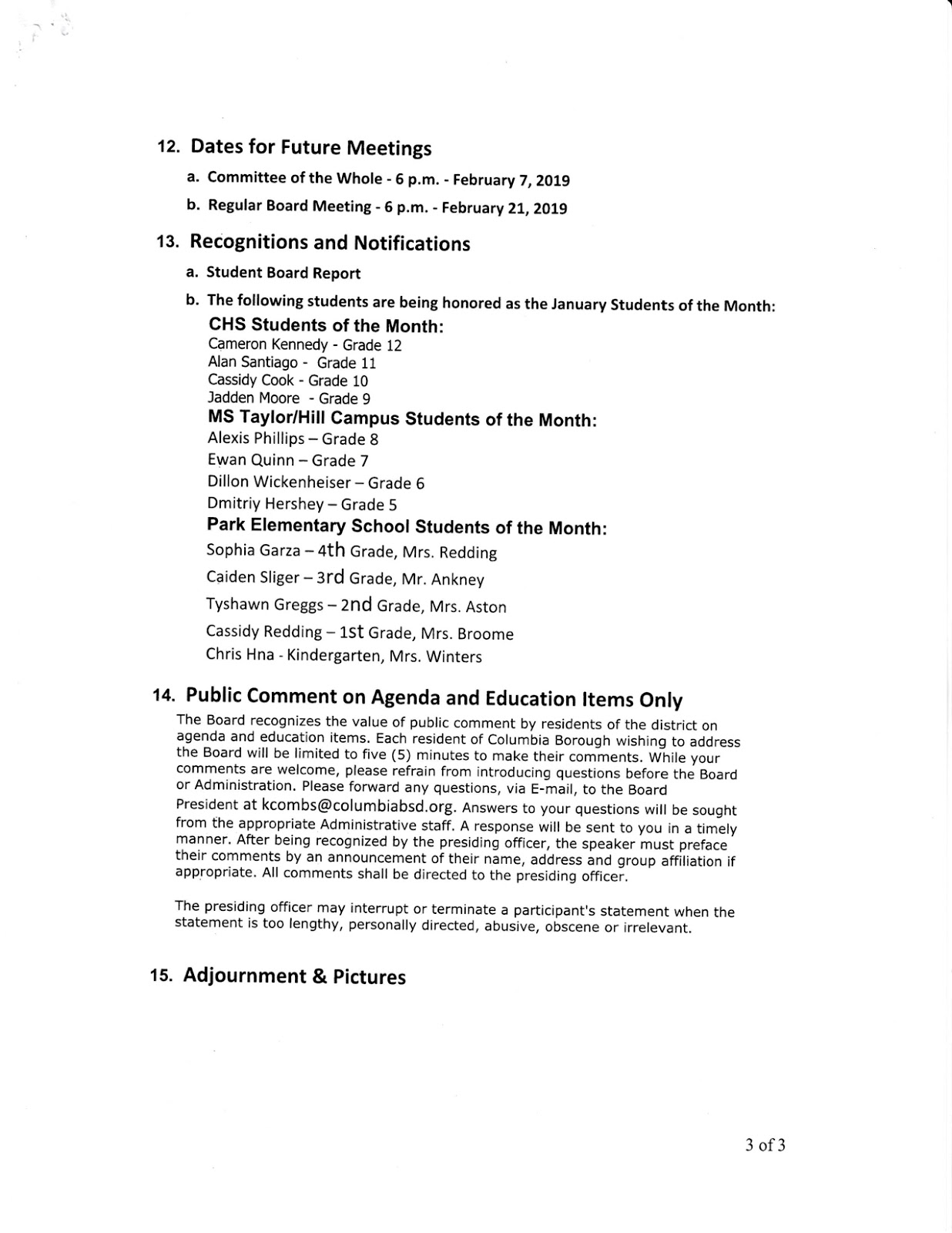 12. Dates for Future Meetings

a. Committee of the Whole - 6 p.m. - February 7, 2019

b. Regular Board Meeting - 6 p.m. - February 21, 2019

13. Recognitions and Notifications

a. Student Board Report

b. The following students are being honored as the January Students of the Month:

CHS Students of the Month:
Cameron Kennedy - Grade 12
Alan Santiago - Grade 11
Cassidy Cook - Grade 10
Jadden Moore - Grade 9

MS Taylor/Hill Campus Students of the Month:
Alexis Phillips – Grade 8
Ewan Quinn – Grade 7
Dillon Wickenheiser – Grade 6
Dmitriy Hershey – Grade 5

Park Elementary School Students of the Month:
Sophia Garza – 4th Grade, Mrs. Redding
Caiden Sliger – 3rd Grade, Mr. Ankney
Tyshawn Greggs – 2nd Grade, Mrs. Aston
Cassidy Redding – 1st Grade, Mrs. Broome
Chris Hna - Kindergarten, Mrs. Winters

14. Public Comment on Agenda and Education Items Only

The Board recognizes the value of public comment by residents of the district on agenda and education items. Each resident of Columbia Borough wishing to address the Board will be limited to five (5) minutes to make their comments. While your comments are welcome, please refrain from introducing questions before the Board or Administration. Please forward any questions, via E-mail, to the Board President at kcombs@columbiabsd.org. Answers to your questions will be sought from the appropriate Administrative staff. A response will be sent to you in a timely manner. After being recognized by the presiding officer, the speaker must preface their comments by an announcement of their name, address and group affiliation if appropriate. All comments shall be directed to the presiding officer.

The presiding officer may interrupt or terminate a participant's statement when the statement is too lengthy, personally directed, abusive, obscene or irrelevant.

15. Adjournment & Pictures

3 of 3